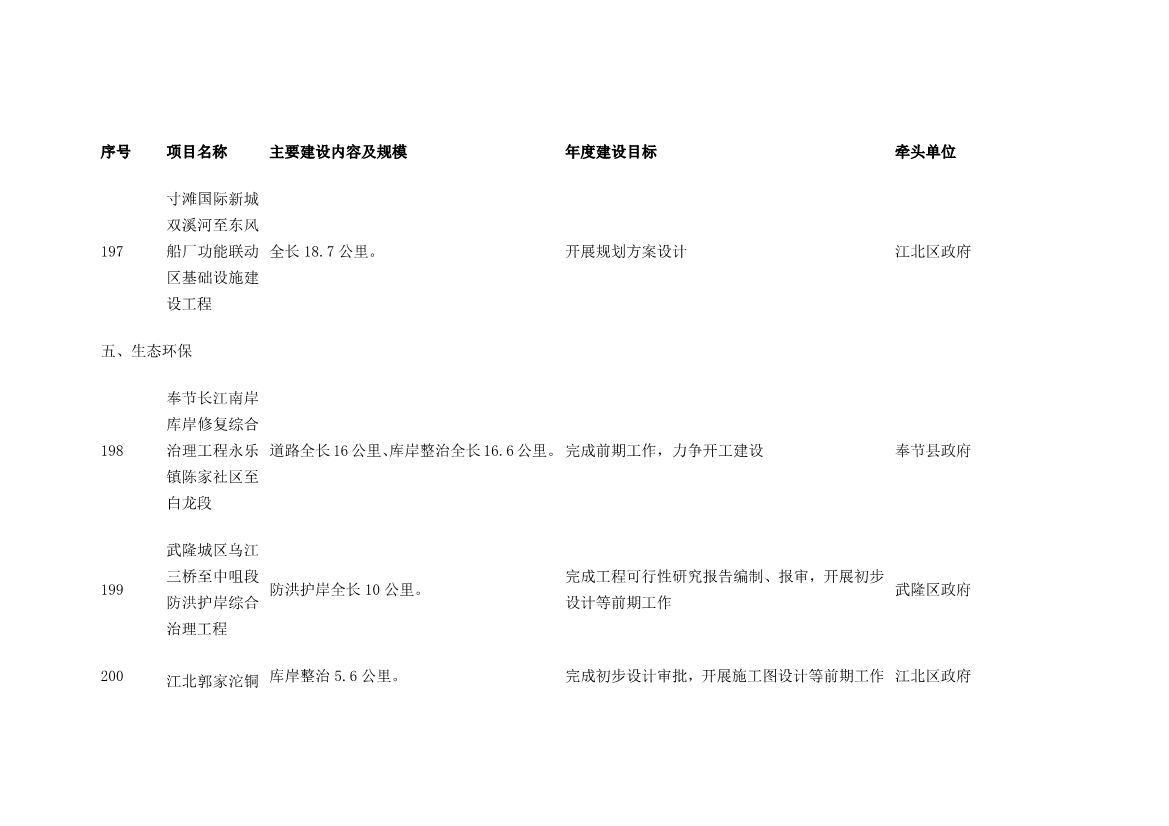 | 序号 | 项目名称 | 主要建设内容及规模 | 年度建设目标 | 牵头单位 |
|---|---|---|---|---|
| 197 | 寸滩国际新城双溪河至东风船厂功能联动区基础设施建设工程 | 全长 18.7 公里。 | 开展规划方案设计 | 江北区政府 |
| 五、生态环保 | | | | |
| 198 | 奉节长江南岸库岸修复综合治理工程永乐镇陈家社区至白龙段 | 道路全长16公里、库岸整治全长16.6公里。 | 完成前期工作，力争开工建设 | 奉节县政府 |
| 199 | 武隆城区乌江三桥至中咀段防洪护岸综合治理工程 | 防洪护岸全长 10 公里。 | 完成工程可行性研究报告编制、报审，开展初步设计等前期工作 | 武隆区政府 |
| 200 | 江北郭家沱铜 | 库岸整治 5.6 公里。 | 完成初步设计审批，开展施工图设计等前期工作 | 江北区政府 |